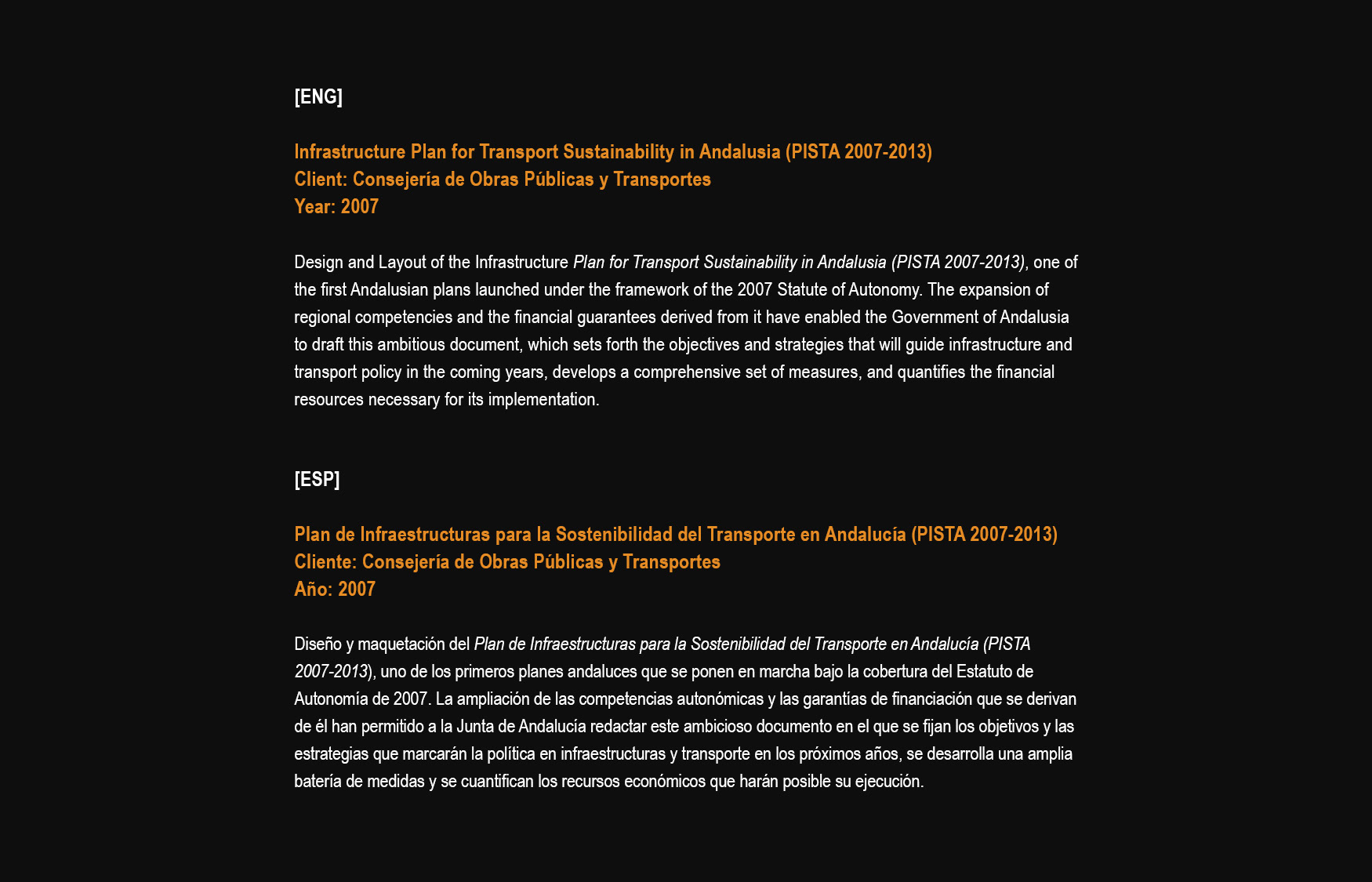 [ENG]

Infrastructure Plan for Transport Sustainability in Andalusia (PISTA 2007-2013)
Client: Consejería de Obras Públicas y Transportes
Year: 2007

Design and Layout of the Infrastructure Plan for Transport Sustainability in Andalusia (PISTA 2007-2013), one of the first Andalusian plans launched under the framework of the 2007 Statute of Autonomy. The expansion of regional competencies and the financial guarantees derived from it have enabled the Government of Andalusia to draft this ambitious document, which sets forth the objectives and strategies that will guide infrastructure and transport policy in the coming years, develops a comprehensive set of measures, and quantifies the financial resources necessary for its implementation.

[ESP]

Plan de Infraestructuras para la Sostenibilidad del Transporte en Andalucía (PISTA 2007-2013)
Cliente: Consejería de Obras Públicas y Transportes
Año: 2007

Diseño y maquetación del Plan de Infraestructuras para la Sostenibilidad del Transporte en Andalucía (PISTA 2007-2013), uno de los primeros planes andaluces que se ponen en marcha bajo la cobertura del Estatuto de Autonomía de 2007. La ampliación de las competencias autonómicas y las garantías de financiación que se derivan de él han permitido a la Junta de Andalucía redactar este ambicioso documento en el que se fijan los objetivos y las estrategias que marcarán la política en infraestructuras y transporte en los próximos años, se desarrolla una amplia batería de medidas y se cuantifican los recursos económicos que harán posible su ejecución.